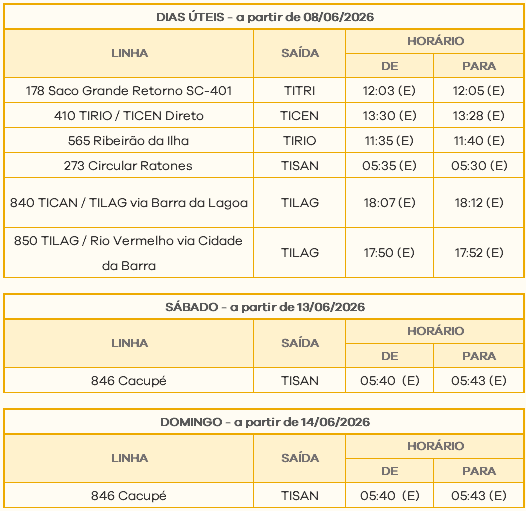 | DIAS ÚTEIS - a partir de 08/06/2026 | | | |
|---|---|---|---|
| LINHA | SAÍDA | HORÁRIO | |
| | | DE | PARA |
| 178 Saco Grande Retorno SC-401 | TITRI | 12:03 (E) | 12:05 (E) |
| 410 TIRIO / TICEN Direto | TICEN | 13:30 (E) | 13:28 (E) |
| 565 Ribeirão da Ilha | TIRIO | 11:35 (E) | 11:40 (E) |
| 273 Circular Ratones | TISAN | 05:35 (E) | 05:30 (E) |
| 840 TICAN / TILAG via Barra da Lagoa | TILAG | 18:07 (E) | 18:12 (E) |
| 850 TILAG / Rio Vermelho via Cidade da Barra | TILAG | 17:50 (E) | 17:52 (E) |

| SÁBADO - a partir de 13/06/2026 | | | |
|---|---|---|---|
| LINHA | SAÍDA | HORÁRIO | |
| | | DE | PARA |
| 846 Cacupé | TISAN | 05:40 (E) | 05:43 (E) |

| DOMINGO - a partir de 14/06/2026 | | | |
|---|---|---|---|
| LINHA | SAÍDA | HORÁRIO | |
| | | DE | PARA |
| 846 Cacupé | TISAN | 05:40 (E) | 05:43 (E) |